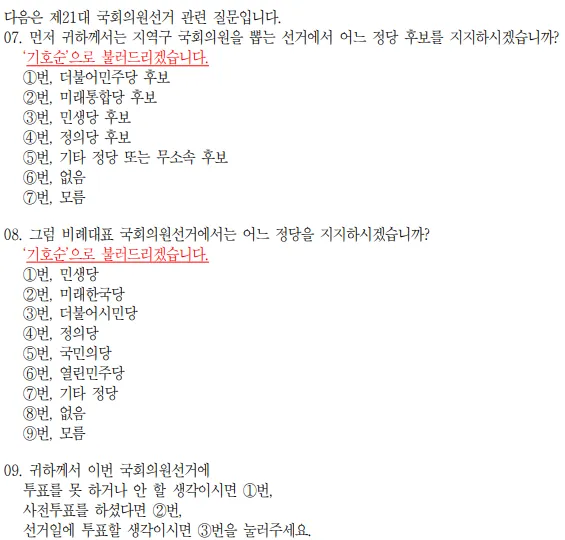 다음은 제21대 국회의원선거 관련 질문입니다.
07. 먼저 귀하께서는 지역구 국회의원을 뽑는 선거에서 어느 정당 후보를 지지하시겠습니까?
'기호순'으로 불러드리겠습니다.
①번, 더불어민주당 후보
②번, 미래통합당 후보
③번, 민생당 후보
④번, 정의당 후보
⑤번, 기타 정당 또는 무소속 후보
⑥번, 없음
⑦번, 모름

08. 그럼 비례대표 국회의원선거에서는 어느 정당을 지지하시겠습니까?
'기호순'으로 불러드리겠습니다.
①번, 민생당
②번, 미래한국당
③번, 더불어시민당
④번, 정의당
⑤번, 국민의당
⑥번, 열린민주당
⑦번, 기타 정당
⑧번, 없음
⑨번, 모름

09. 귀하께서 이번 국회의원선거에
투표를 못 하거나 안 할 생각이시면 ①번,
사전투표를 하셨다면 ②번,
선거일에 투표할 생각이시면 ③번을 눌러주세요.